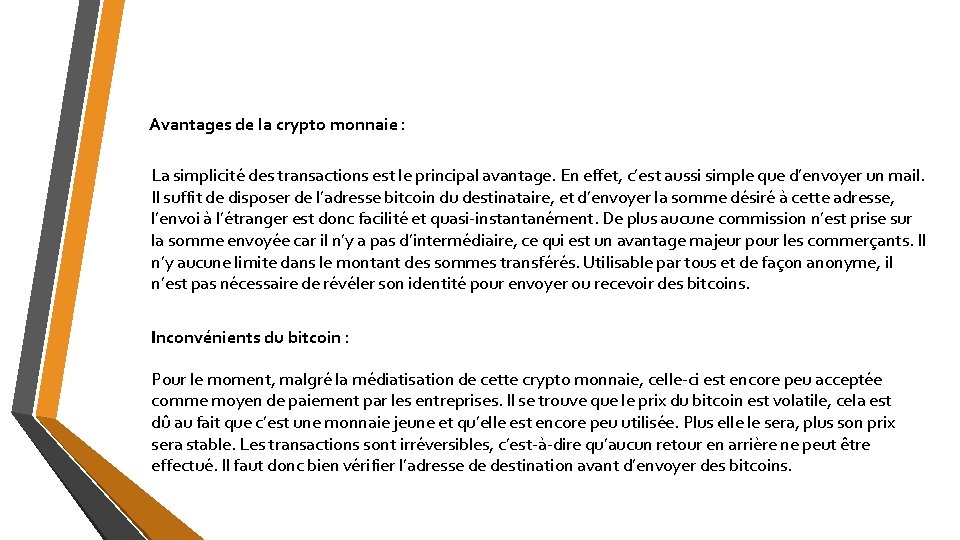 Avantages de la crypto monnaie :

La simplicité des transactions est le principal avantage. En effet, c'est aussi simple que d'envoyer un mail. Il suffit de disposer de l'adresse bitcoin du destinataire, et d'envoyer la somme désiré à cette adresse, l'envoi à l'étranger est donc facilité et quasi-instantanément. De plus aucune commission n'est prise sur la somme envoyée car il n'y a pas d'intermédiaire, ce qui est un avantage majeur pour les commerçants. Il n'y aucune limite dans le montant des sommes transférés. Utilisable par tous et de façon anonyme, il n'est pas nécessaire de révéler son identité pour envoyer ou recevoir des bitcoins.

Inconvénients du bitcoin :

Pour le moment, malgré la médiatisation de cette crypto monnaie, celle-ci est encore peu acceptée comme moyen de paiement par les entreprises. Il se trouve que le prix du bitcoin est volatile, cela est dû au fait que c'est une monnaie jeune et qu'elle est encore peu utilisée. Plus elle le sera, plus son prix sera stable. Les transactions sont irréversibles, c'est-à-dire qu'aucun retour en arrière ne peut être effectué. Il faut donc bien vérifier l'adresse de destination avant d'envoyer des bitcoins.